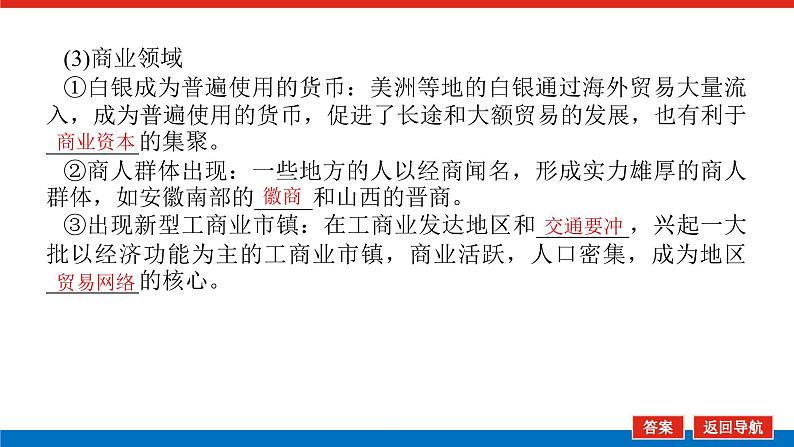 (3)商业领域

①白银成为普遍使用的货币：美洲等地的白银通过海外贸易大量流入，成为普遍使用的货币，促进了长途和大额贸易的发展，也有利于商业资本的集聚。

②商人群体出现：一些地方的人以经商闻名，形成实力雄厚的商人群体，如安徽南部的徽商和山西的晋商。

③出现新型工商业市镇：在工商业发达地区和交通要冲，兴起一大批以经济功能为主的工商业市镇，商业活跃，人口密集，成为地区贸易网络的核心。

答案 返回导航